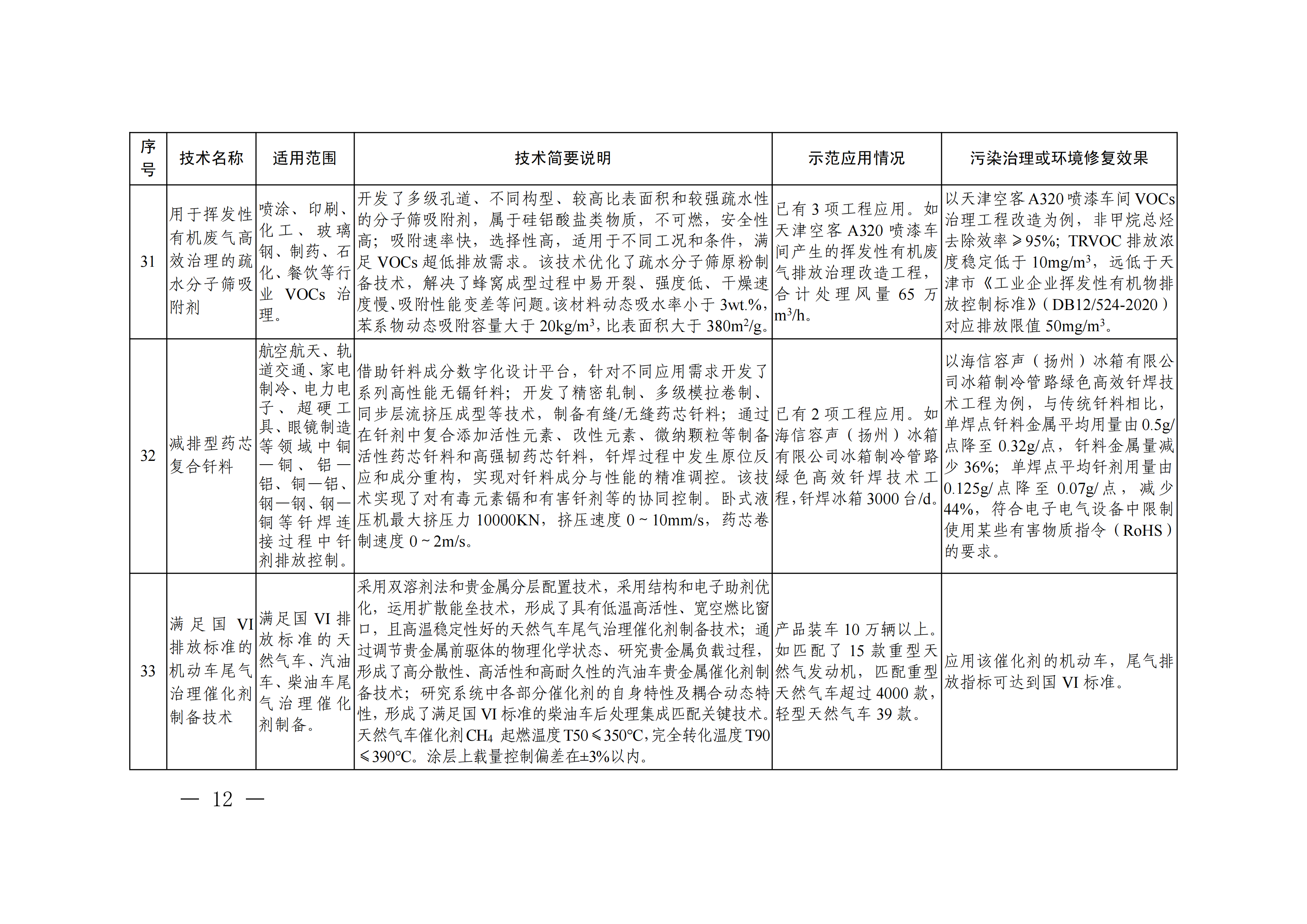 | 序号 | 技术名称 | 适用范围 | 技术简要说明 | 示范应用情况 | 污染治理或环境修复效果 |
|---|---|---|---|---|---|
| 31 | 用于挥发性有机废气高效治理的疏水分子筛吸附剂 | 喷涂、印刷、化工、玻璃钢、制药、石化、餐饮等行业 VOCs 治理。 | 开发了多级孔道、不同构型、较高比表面积和较强疏水性的分子筛吸附剂，属于硅铝酸盐类物质，不可燃，安全性高；吸附速率快，选择性高，适用于不同工况和条件，满足 VOCs 超低排放需求。该技术优化了疏水分子筛原粉制备技术，解决了蜂窝成型过程中易开裂、强度低、干燥速度慢、吸附性能变差等问题。该材料动态吸水率小于 3wt.%，苯系物动态吸附容量大于 $20kg/m^3$，比表面积大于 $380m^2/g$。 | 已有 3 项工程应用。如天津空客 A320 喷漆车间产生的挥发性有机废气排放治理改造工程，合计处理风量 65 万 $m^3/h$。 | 以天津空客 A320 喷漆车间 VOCs 治理工程改造为例，非甲烷总烃去除效率≥95%；TRVOC 排放浓度稳定低于 $10mg/m^3$，远低于天津市《工业企业挥发性有机物排放控制标准》（DB12/524-2020）对应排放限值 $50mg/m^3$。 |
| 32 | 减排型药芯复合钎料 | 航空航天、轨道交通、家电制冷、电力电子、超硬工具、眼镜制造等领域中铜—铜、铝—铝、铜—铝、钢—钢、钢—铜等钎焊连接过程中钎剂排放控制。 | 借助钎料成分数字化设计平台，针对不同应用需求开发了系列高性能无镉钎料；开发了精密轧制、多级模拉卷制、同步层流挤压成型等技术，制备有缝/无缝药芯钎料；通过在钎剂中复合添加活性元素、改性元素、微纳颗粒等制备活性药芯钎料和高强韧药芯钎料，钎焊过程中发生原位反应和成分重构，实现对钎料成分与性能的精准调控。该技术实现了对有毒元素镉和有害钎剂等的协同控制。卧式液压机最大挤压力 10000KN，挤压速度 0～10mm/s，药芯卷制速度 0～2m/s。 | 已有 2 项工程应用。如海信容声（扬州）冰箱有限公司冰箱制冷管路绿色高效钎焊技术工程，钎焊冰箱 3000 台/d。 | 以海信容声（扬州）冰箱有限公司冰箱制冷管路绿色高效钎焊技术工程为例，与传统钎料相比，单焊点钎料金属平均用量由 0.5g/点降至 0.32g/点，钎料金属量减少 36%；单焊点平均钎剂用量由 0.125g/点降至 0.07g/点，减少 44%，符合电子电气设备中限制使用某些有害物质指令（RoHS）的要求。 |
| 33 | 满足国 VI 排放标准的机动车尾气治理催化剂制备技术 | 满足国 VI 排放标准的天然气车、汽油车、柴油车尾气治理催化剂制备。 | 采用双溶剂法和贵金属分层配置技术，采用结构和电子助剂优化，运用扩散能垒技术，形成了具有低温高活性、宽空燃比窗口，且高温稳定性好的天然气车尾气治理催化剂制备技术；通过调节贵金属前驱体的物理化学状态、研究贵金属负载过程，形成了高分散性、高活性和高耐久性的汽油车贵金属催化剂制备技术；研究系统中各部分催化剂的自身特性及耦合动态特性，形成了满足国 VI 标准的柴油车后处理集成匹配关键技术。天然气车催化剂 $CH_4$ 起燃温度 T50≤350℃，完全转化温度 T90≤390℃。涂层上载量控制偏差在±3%以内。 | 产品装车 10 万辆以上。如匹配了 15 款重型天然气发动机，匹配重型天然气车超过 4000 款，轻型天然气车 39 款。 | 应用该催化剂的机动车，尾气排放指标可达到国 VI 标准。 |

— 12 —